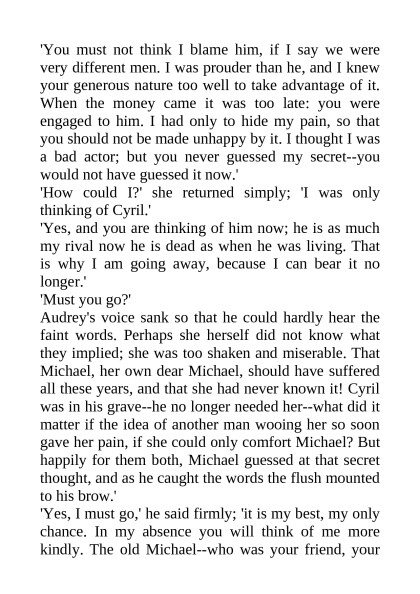 'You must not think I blame him, if I say we were very different men. I was prouder than he, and I knew your generous nature too well to take advantage of it. When the money came it was too late: you were engaged to him. I had only to hide my pain, so that you should not be made unhappy by it. I thought I was a bad actor; but you never guessed my secret--you would not have guessed it now.'

'How could I?' she returned simply; 'I was only thinking of Cyril.'

'Yes, and you are thinking of him now; he is as much my rival now he is dead as when he was living. That is why I am going away, because I can bear it no longer.'

'Must you go?'

Audrey's voice sank so that he could hardly hear the faint words. Perhaps she herself did not know what they implied; she was too shaken and miserable. That Michael, her own dear Michael, should have suffered all these years, and that she had never known it! Cyril was in his grave--he no longer needed her--what did it matter if the idea of another man wooing her so soon gave her pain, if she could only comfort Michael? But happily for them both, Michael guessed at that secret thought, and as he caught the words the flush mounted to his brow.'

'Yes, I must go,' he said firmly; 'it is my best, my only chance. In my absence you will think of me more kindly. The old Michael--who was your friend, your